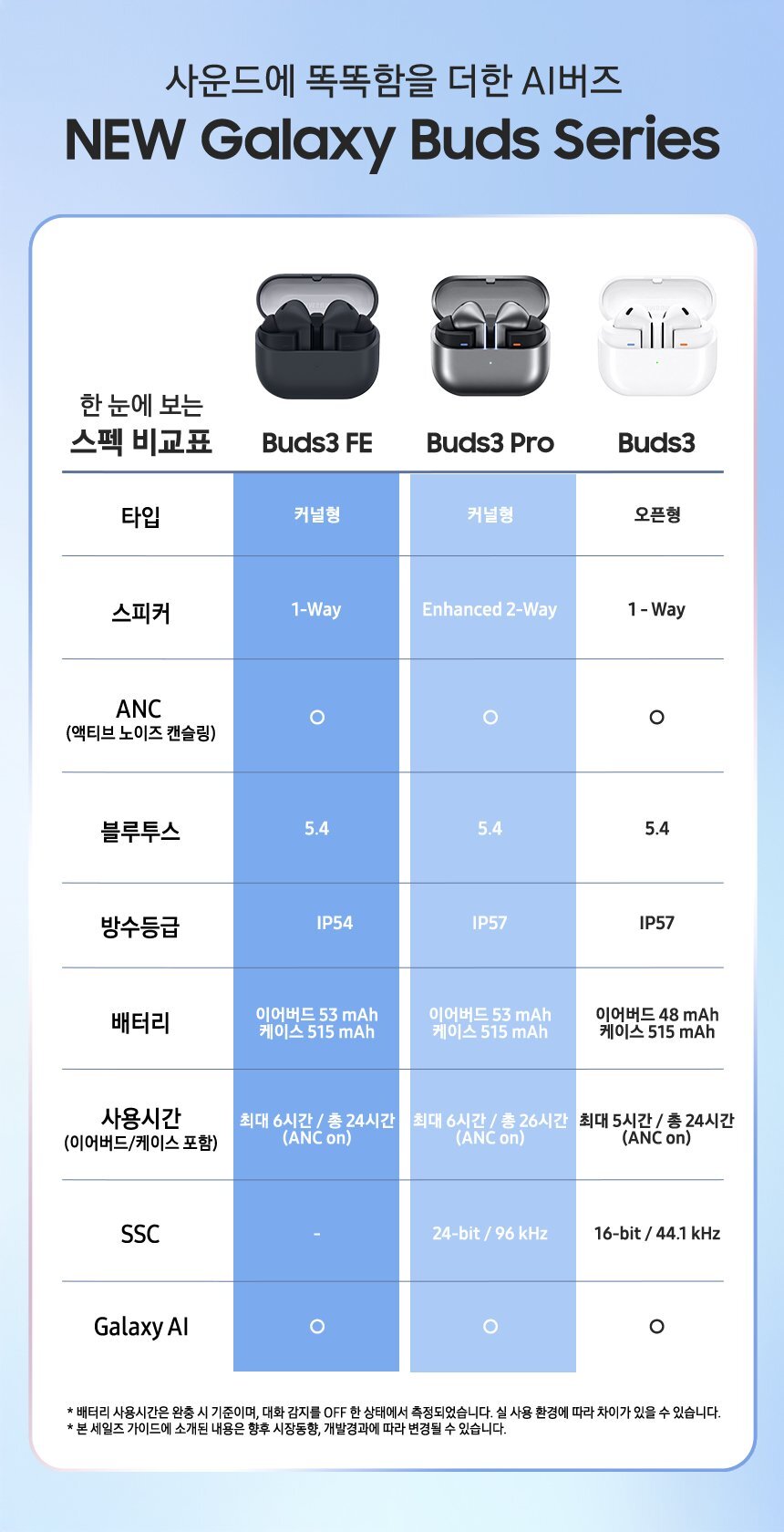 사운드에 똑똑함을 더한 AI버즈
NEW Galaxy Buds Series

| 한 눈에 보는 스펙 비교표 | Buds3 FE | Buds3 Pro | Buds3 |
|---|---|---|---|
| 타입 | 커널형 | 커널형 | 오픈형 |
| 스피커 | 1-Way | Enhanced 2-Way | 1 - Way |
| ANC (액티브 노이즈 캔슬링) | ○ | ○ | ○ |
| 블루투스 | 5.4 | 5.4 | 5.4 |
| 방수등급 | IP54 | IP57 | IP57 |
| 배터리 | 이어버드 53 mAh 케이스 515 mAh | 이어버드 53 mAh 케이스 515 mAh | 이어버드 48 mAh 케이스 515 mAh |
| 사용시간 (이어버드/케이스 포함) | 최대 6시간 / 총 24시간 (ANC on) | 최대 6시간 / 총 26시간 (ANC on) | 최대 5시간 / 총 24시간 (ANC on) |
| SSC | - | 24-bit / 96 kHz | 16-bit / 44.1 kHz |
| Galaxy AI | ○ | ○ | ○ |

* 배터리 사용시간은 완충 시 기준이며, 대화 감지를 OFF 한 상태에서 측정되었습니다. 실 사용 환경에 따라 차이가 있을 수 있습니다.
* 본 세일즈 가이드에 소개된 내용은 향후 시장동향, 개발경과에 따라 변경될 수 있습니다.